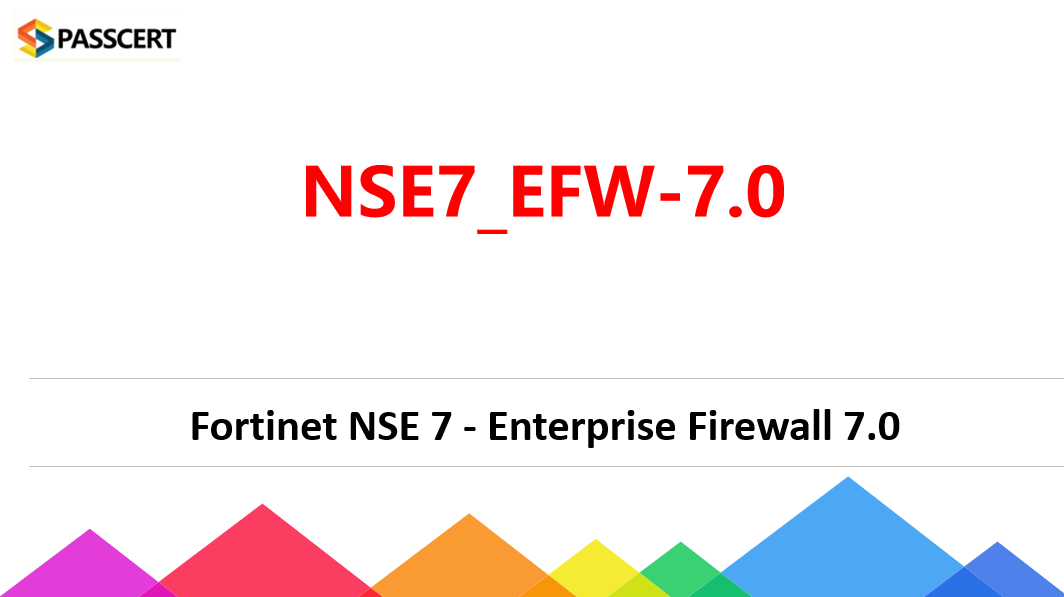 PASSCERT

NSE7_EFW-7.0

Fortinet NSE 7 - Enterprise Firewall 7.0